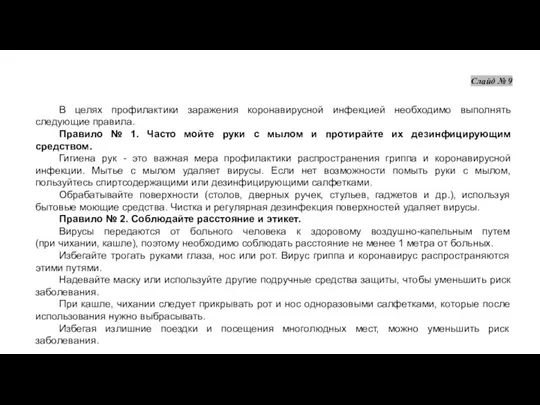 Слайд № 9

В целях профилактики заражения коронавирусной инфекцией необходимо выполнять следующие правила.

Правило № 1. Часто мойте руки с мылом и протирайте их дезинфицирующим средством.

Гигиена рук - это важная мера профилактики распространения гриппа и коронавирусной инфекции. Мытье с мылом удаляет вирусы. Если нет возможности помыть руки с мылом, пользуйтесь спиртсодержащими или дезинфицирующими салфетками.

Обрабатывайте поверхности (столов, дверных ручек, стульев, гаджетов и др.), используя бытовые моющие средства. Чистка и регулярная дезинфекция поверхностей удаляет вирусы.

Правило № 2. Соблюдайте расстояние и этикет.

Вирусы передаются от больного человека к здоровому воздушно-капельным путем (при чихании, кашле), поэтому необходимо соблюдать расстояние не менее 1 метра от больных.

Избегайте трогать руками глаза, нос или рот. Вирус гриппа и коронавирус распространяются этими путями.

Надевайте маску или используйте другие подручные средства защиты, чтобы уменьшить риск заболевания.

При кашле, чихании следует прикрывать рот и нос одноразовыми салфетками, которые после использования нужно выбрасывать.

Избегая излишние поездки и посещения многолюдных мест, можно уменьшить риск заболевания.